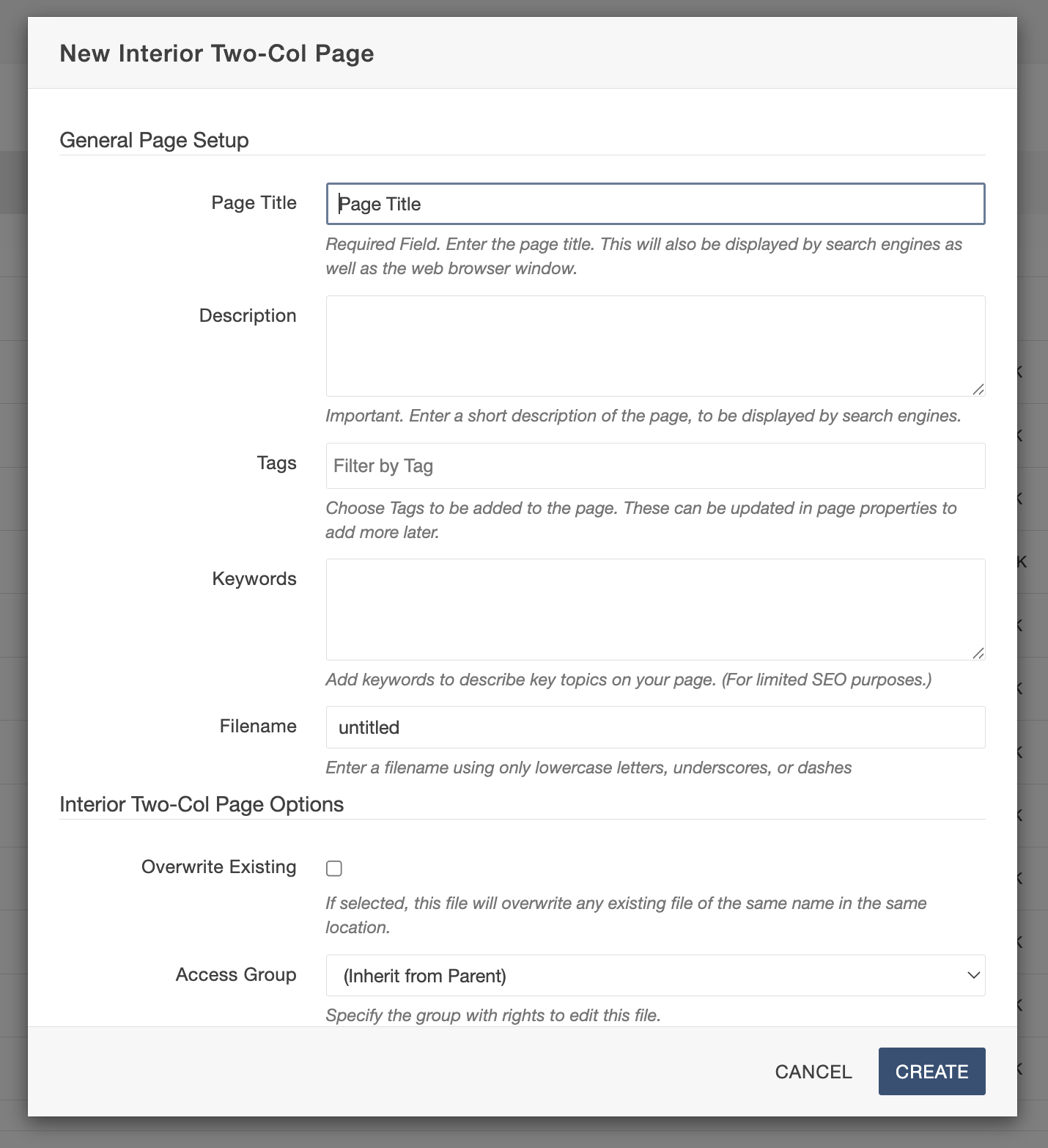 New Interior Two-Col Page

General Page Setup

Page Title

Page Title

Required Field. Enter the page title. This will also be displayed by search engines as well as the web browser window.

Description

Important. Enter a short description of the page, to be displayed by search engines.

Tags

Filter by Tag

Choose Tags to be added to the page. These can be updated in page properties to add more later.

Keywords

Add keywords to describe key topics on your page. (For limited SEO purposes.)

Filename

untitled

Enter a filename using only lowercase letters, underscores, or dashes

Interior Two-Col Page Options

Overwrite Existing

If selected, this file will overwrite any existing file of the same name in the same location.

Access Group

(Inherit from Parent)

Specify the group with rights to edit this file.

CANCEL

CREATE